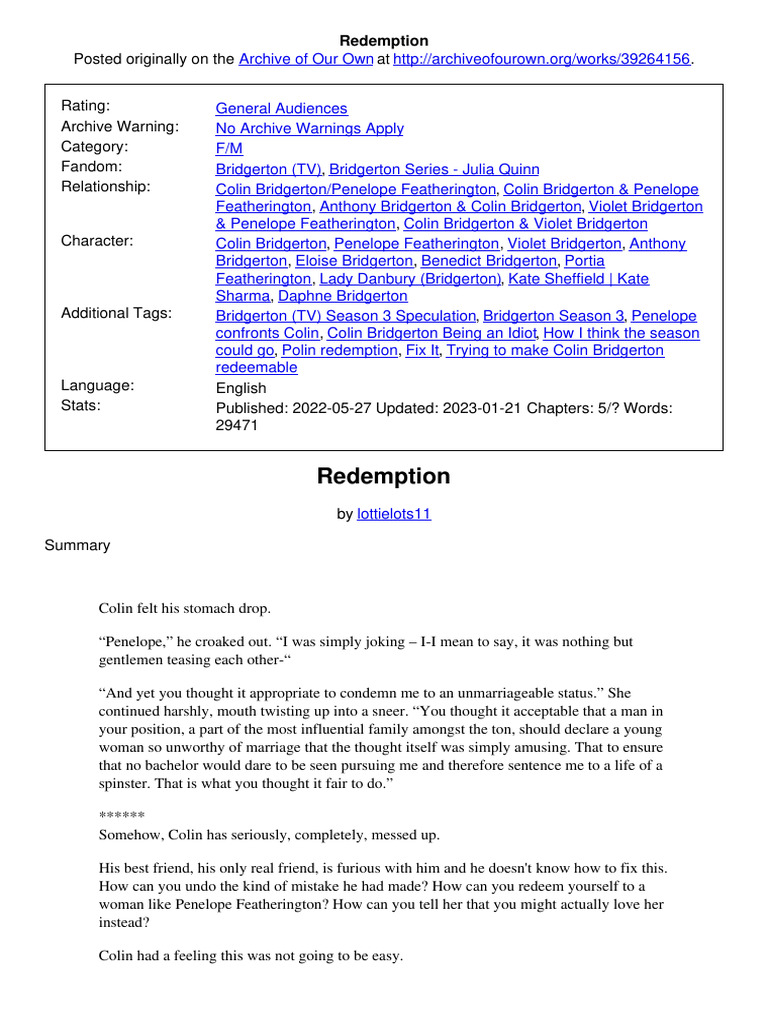 Redemption
Posted originally on the Archive of Our Own at http://archiveofourown.org/works/39264156.

| | |
|---|---|
| Rating: | General Audiences |
| Archive Warning: | No Archive Warnings Apply |
| Category: | F/M |
| Fandom: | Bridgerton (TV), Bridgerton Series - Julia Quinn |
| Relationship: | Colin Bridgerton/Penelope Featherington, Colin Bridgerton & Penelope Featherington, Anthony Bridgerton & Colin Bridgerton, Violet Bridgerton & Penelope Featherington, Colin Bridgerton & Violet Bridgerton |
| Character: | Colin Bridgerton, Penelope Featherington, Violet Bridgerton, Anthony Bridgerton, Eloise Bridgerton, Benedict Bridgerton, Portia Featherington, Lady Danbury (Bridgerton), Kate Sheffield \| Kate Sharma, Daphne Bridgerton |
| Additional Tags: | Bridgerton (TV) Season 3 Speculation, Bridgerton Season 3, Penelope confronts Colin, Colin Bridgerton Being an Idiot, How I think the season could go, Polin redemption, Fix It, Trying to make Colin Bridgerton redeemable |
| Language: | English |
| Stats: | Published: 2022-05-27 Updated: 2023-01-21 Chapters: 5/? Words: 29471 |

Redemption

by lottielots11

Summary

Colin felt his stomach drop.

“Penelope,” he croaked out. “I was simply joking – I-I mean to say, it was nothing but gentlemen teasing each other-“

“And yet you thought it appropriate to condemn me to an unmarriageable status.” She continued harshly, mouth twisting up into a sneer. “You thought it acceptable that a man in your position, a part of the most influential family amongst the ton, should declare a young woman so unworthy of marriage that the thought itself was simply amusing. That to ensure that no bachelor would dare to be seen pursuing me and therefore sentence me to a life of a spinster. That is what you thought it fair to do.”

******
Somehow, Colin has seriously, completely, messed up.

His best friend, his only real friend, is furious with him and he doesn't know how to fix this. How can you undo the kind of mistake he had made? How can you redeem yourself to a woman like Penelope Featherington? How can you tell her that you might actually love her instead?

Colin had a feeling this was not going to be easy.